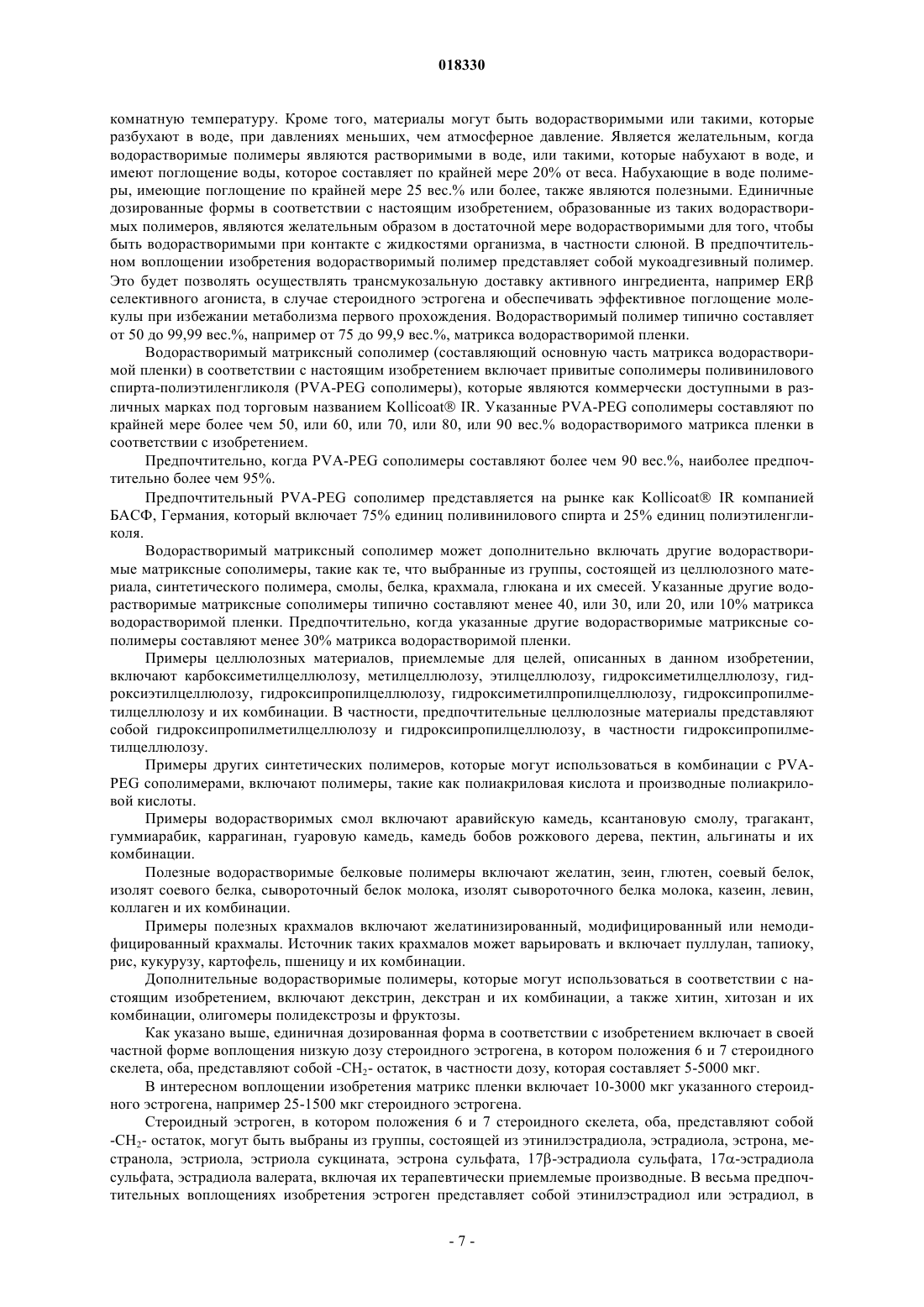 018330

комнатную температуру. Кроме того, материалы могут быть водорастворимыми или такими, которые разбухают в воде, при давлениях меньших, чем атмосферное давление. Является желательным, когда водорастворимые полимеры являются растворимыми в воде, или такими, которые набухают в воде, и имеют поглощение воды, которое составляет по крайней мере 20% от веса. Набухающие в воде полимеры, имеющие поглощение по крайней мере 25 вес.% или более, также являются полезными. Единичные дозированные формы в соответствии с настоящим изобретением, образованные из таких водорастворимых полимеров, являются желательным образом в достаточной мере водорастворимыми для того, чтобы быть водорастворимыми при контакте с жидкостями организма, в частности слюной. В предпочтительном воплощении изобретения водорастворимый полимер представляет собой мукоадгезивный полимер. Это будет позволять осуществлять трансмукозальную доставку активного ингредиента, например ERβ селективного агониста, в случае стероидного эстрогена и обеспечивать эффективное поглощение молекулы при избежании метаболизма первого прохождения. Водорастворимый полимер типично составляет от 50 до 99,99 вес.%, например от 75 до 99,9 вес.%, матрикса водорастворимой пленки.

Водорастворимый матриксный сополимер (составляющий основную часть матрикса водорастворимой пленки) в соответствии с настоящим изобретением включает привитые сополимеры поливинилового спирта-полиэтиленгликоля (PVA-PEG сополимеры), которые являются коммерчески доступными в различных марках под торговым названием Kollicoat® IR. Указанные PVA-PEG сополимеры составляют по крайней мере более чем 50, или 60, или 70, или 80, или 90 вес.% водорастворимого матрикса пленки в соответствии с изобретением.

Предпочтительно, когда PVA-PEG сополимеры составляют более чем 90 вес.%, наиболее предпочтительно более чем 95%.

Предпочтительный PVA-PEG сополимер представляется на рынке как Kollicoat® IR компанией БАСФ, Германия, который включает 75% единиц поливинилового спирта и 25% единиц полиэтиленгликоля.

Водорастворимый матриксный сополимер может дополнительно включать другие водорастворимые матриксные сополимеры, такие как те, что выбранные из группы, состоящей из целлюлозного материала, синтетического полимера, смолы, белка, крахмала, глюкана и их смесей. Указанные другие водорастворимые матриксные сополимеры типично составляют менее 40, или 30, или 20, или 10% матрикса водорастворимой пленки. Предпочтительно, когда указанные другие водорастворимые матриксные сополимеры составляют менее 30% матрикса водорастворимой пленки.

Примеры целлюлозных материалов, приемлемые для целей, описанных в данном изобретении, включают карбоксиметилцеллюлозу, метилцеллюлозу, этилцеллюлозу, гидроксиметилцеллюлозу, гидроксиэтилцеллюлозу, гидроксипропилцеллюлозу, гидроксиметилпропилцеллюлозу, гидроксипропилметилцеллюлозу и их комбинации. В частности, предпочтительные целлюлозные материалы представляют собой гидроксипропилметилцеллюлозу и гидроксипропилцеллюлозу, в частности гидроксипропилметилцеллюлозу.

Примеры других синтетических полимеров, которые могут использоваться в комбинации с PVA-PEG сополимерами, включают полимеры, такие как полиакриловая кислота и производные полиакриловой кислоты.

Примеры водорастворимых смол включают аравийскую камедь, ксантановую смолу, трагакант, гуммиарабик, каррагинан, гуаровую камедь, камедь бобов рожкового дерева, пектин, альгинаты и их комбинации.

Полезные водорастворимые белковые полимеры включают желатин, зеин, глютен, соевый белок, изолят соевого белка, сывороточный белок молока, изолят сывороточного белка молока, казеин, левин, коллаген и их комбинации.

Примеры полезных крахмалов включают желатинизированный, модифицированный или немодифицированный крахмалы. Источник таких крахмалов может варьировать и включает пуллулан, тапиоку, рис, кукурузу, картофель, пшеницу и их комбинации.

Дополнительные водорастворимые полимеры, которые могут использоваться в соответствии с настоящим изобретением, включают декстрин, декстран и их комбинации, а также хитин, хитозан и их комбинации, олигомеры полидекстрозы и фруктозы.

Как указано выше, единичная дозированная форма в соответствии с изобретением включает в своей частной форме воплощения низкую дозу стероидного эстрогена, в котором положения 6 и 7 стероидного скелета, оба, представляют собой -$CH_2$- остаток, в частности дозу, которая составляет 5-5000 мкг.

В интересном воплощении изобретения матрикс пленки включает 10-3000 мкг указанного стероидного эстрогена, например 25-1500 мкг стероидного эстрогена.

Стероидный эстроген, в котором положения 6 и 7 стероидного скелета, оба, представляют собой -$CH_2$- остаток, могут быть выбраны из группы, состоящей из этинилэстрадиола, эстрадиола, эстрона, местранола, эстриола, эстриола сукцината, эстрона сульфата, 17β-эстрадиола сульфата, 17α-эстрадиола сульфата, эстрадиола валерата, включая их терапевтически приемлемые производные. В весьма предпочтительных воплощениях изобретения эстроген представляет собой этинилэстрадиол или эстрадиол, в

- 7 -